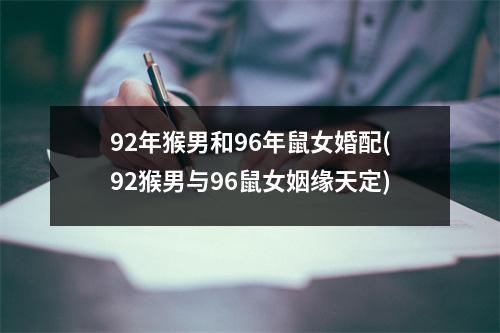 92年猴男和96年鼠女婚配(92猴男与96鼠女姻缘天定)